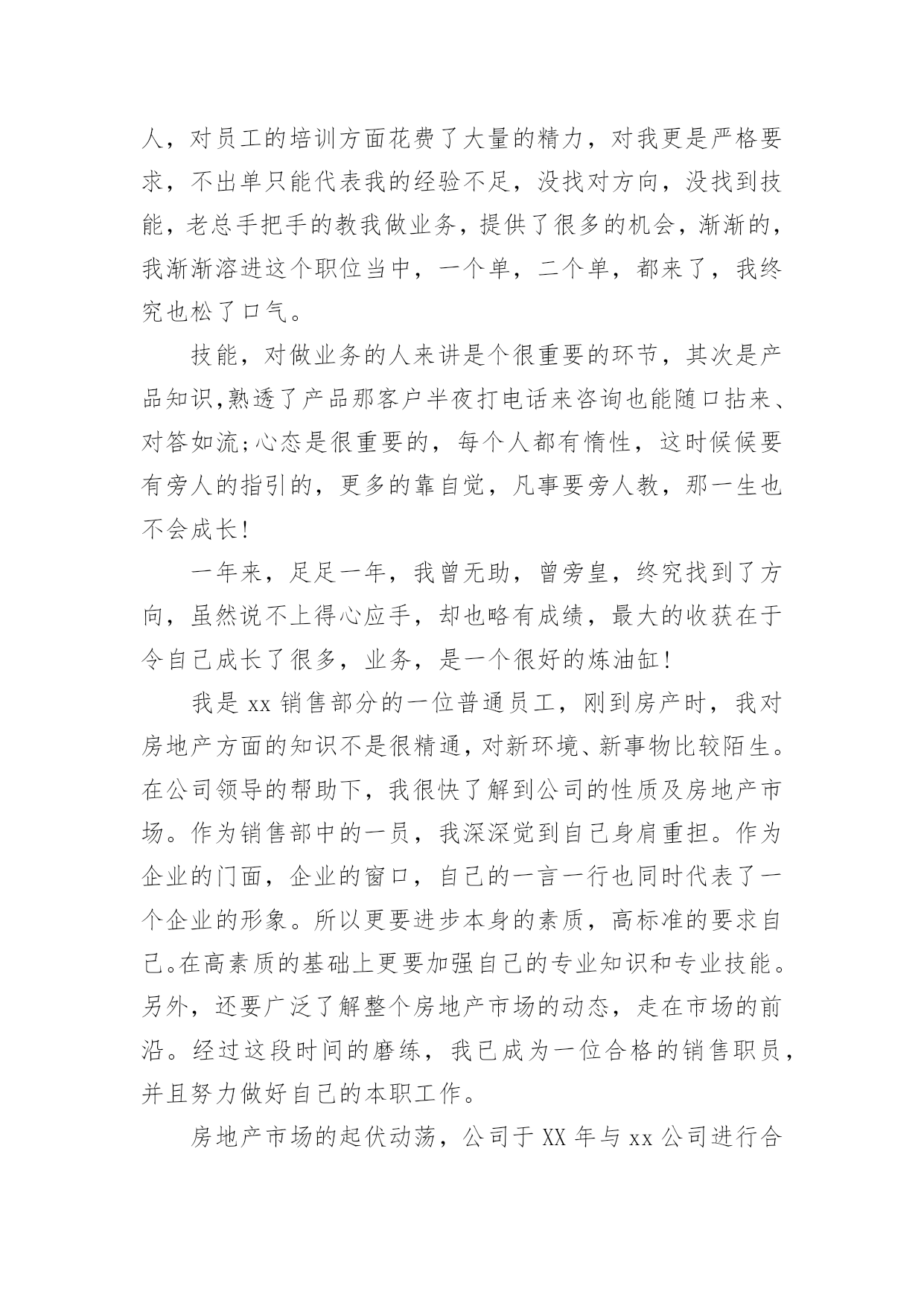 人，对员工的培训方面花费了大量的精力，对我更是严格要求，不出单只能代表我的经验不足，没找对方向，没找到技能，老总手把手的教我做业务，提供了很多的机会，渐渐的，我渐渐溶进这个职位当中，一个单，二个单，都来了，我终究也松了口气。

技能，对做业务的人来讲是个很重要的环节，其次是产品知识,熟透了产品那客户半夜打电话来咨询也能随口拈来、对答如流;心态是很重要的，每个人都有惰性，这时候候要有旁人的指引的，更多的靠自觉，凡事要旁人教，那一生也不会成长!

一年来，足足一年，我曾无助，曾旁皇，终究找到了方向，虽然说不上得心应手，却也略有成绩，最大的收获在于令自己成长了很多，业务，是一个很好的炼油缸!

我是 xx 销售部分的一位普通员工，刚到房产时，我对房地产方面的知识不是很精通，对新环境、新事物比较陌生。在公司领导的帮助下，我很快了解到公司的性质及房地产市场。作为销售部中的一员，我深深觉到自己身肩重担。作为企业的门面，企业的窗口，自己的一言一行也同时代表了一个企业的形象。所以更要进步本身的素质，高标准的要求自己。在高素质的基础上更要加强自己的专业知识和专业技能。另外，还要广泛了解整个房地产市场的动态，走在市场的前沿。经过这段时间的磨练，我已成为一位合格的销售职员，并且努力做好自己的本职工作。

房地产市场的起伏动荡，公司于 XX 年与 xx 公司进行合